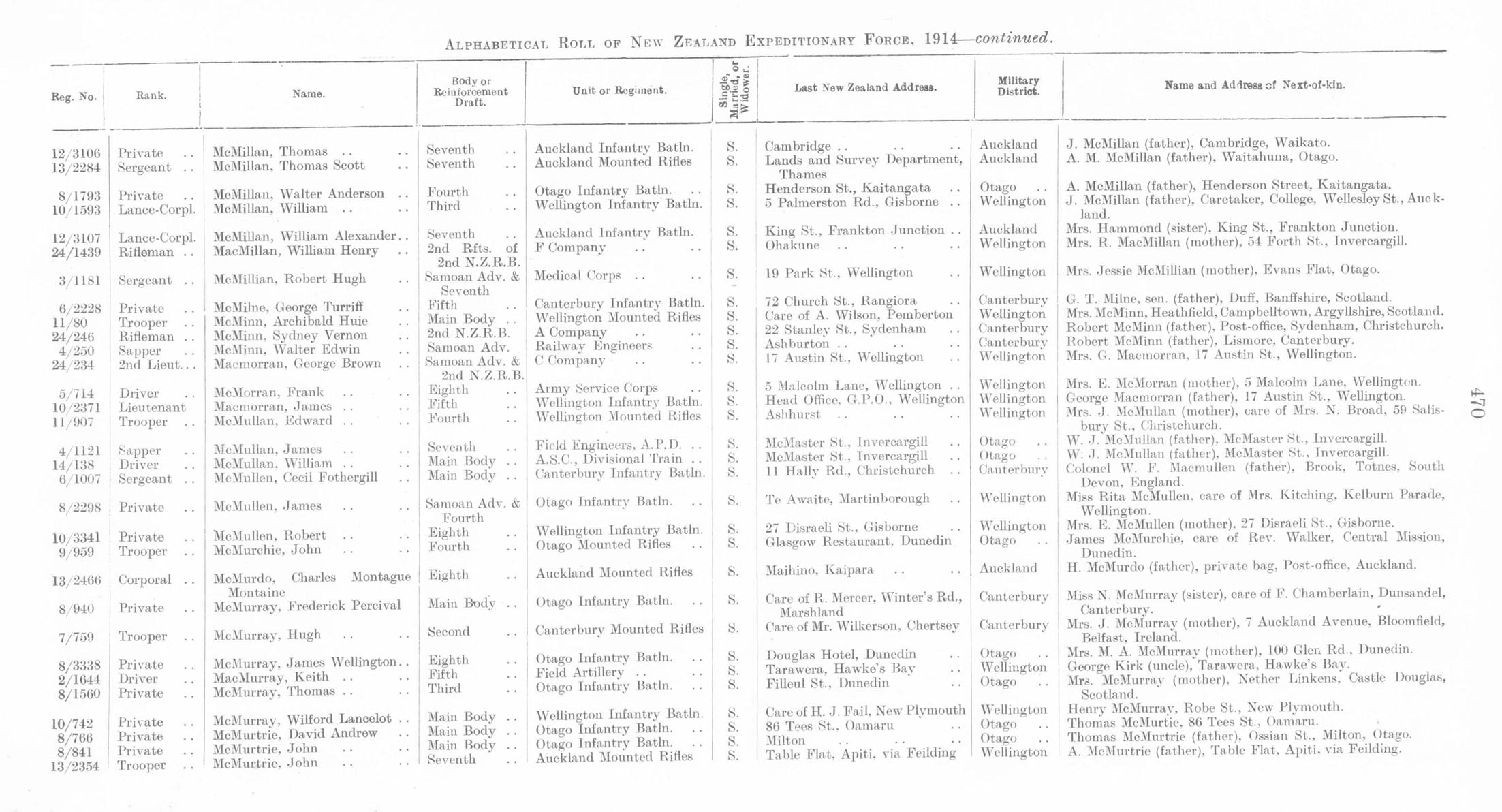 ALPHABETICAL ROLL OF NEW ZEALAND EXPEDITIONARY FORCE, 1914—continued.

| Reg. No. | Rank. | Name. | Body or Reinforcement Draft. | Unit or Regiment. | Single, Married, or Widower. | Last New Zealand Address. | Military District. | Name and Address of Next-of-kin. |
|---|---|---|---|---|---|---|---|---|
| 12/3106 | Private .. | McMillan, Thomas .. .. | Seventh .. | Auckland Infantry Batln. | S. | Cambridge .. .. .. | Auckland | J. McMillan (father), Cambridge, Waikato. |
| 13/2284 | Sergeant .. | McMillan, Thomas Scott .. | Seventh .. | Auckland Mounted Rifles | S. | Lands and Survey Department, Thames | Auckland | A. M. McMillan (father), Waitahuna, Otago. |
| 8/1793 | Private .. | McMillan, Walter Anderson .. | Fourth .. | Otago Infantry Batln. .. | S. | Henderson St., Kaitangata .. | Otago .. | A. McMillan (father), Henderson Street, Kaitangata. |
| 10/1593 | Lance-Corpl. | McMillan, William .. .. | Third .. | Wellington Infantry Batln. | S. | 5 Palmerston Rd., Gisborne .. | Wellington | J. McMillan (father), Caretaker, College, Wellesley St., Auckland. |
| 12/3107 | Lance-Corpl. | McMillan, William Alexander.. | Seventh .. | Auckland Infantry Batln. | S. | King St., Frankton Junction .. | Auckland | Mrs. Hammond (sister), King St., Frankton Junction. |
| 24/1439 | Rifleman .. | MacMillan, William Henry .. | 2nd Rfts. of 2nd N.Z.R.B. | F Company .. .. | S. | Ohakune .. .. .. | Wellington | Mrs. R. MacMillan (mother), 54 Forth St., Invercargill. |
| 3/1181 | Sergeant .. | McMillian, Robert Hugh .. | Samoan Adv. & Seventh | Medical Corps .. .. | S. | 19 Park St., Wellington .. | Wellington | Mrs. Jessie McMillian (mother), Evans Flat, Otago. |
| 6/2228 | Private .. | McMilne, George Turriff .. | Fifth .. | Canterbury Infantry Batln. | S. | 72 Church St., Rangiora .. | Canterbury | G. T. Milne, sen. (father), Duff, Banffshire, Scotland. |
| 11/80 | Trooper .. | McMinn, Archibald Huie .. | Main Body .. | Wellington Mounted Rifles | S. | Care of A. Wilson, Pemberton | Wellington | Mrs. McMinn, Heathfield, Campbelltown, Argyllshire, Scotland. |
| 24/246 | Rifleman .. | McMinn, Sydney Vernon .. | 2nd N.Z.R.B. | A Company .. .. | S. | 22 Stanley St., Sydenham .. | Canterbury | Robert McMinn (father), Post-office, Sydenham, Christchurch. |
| 4/250 | Sapper .. | McMinn, Walter Edwin .. | Samoan Adv. | Railway Engineers .. | S. | Ashburton .. .. .. | Canterbury | Robert McMinn (father), Lismore, Canterbury. |
| 24/234 | 2nd Lieut... | Macmorran, George Brown .. | Samoan Adv. & 2nd N.Z.R.B. | C Company .. .. | S. | 17 Austin St., Wellington .. | Wellington | Mrs. G. Macmorran, 17 Austin St., Wellington. |
| 5/714 | Driver .. | McMorran, Frank .. .. | Eighth .. | Army Service Corps .. | S. | 5 Malcolm Lane, Wellington .. | Wellington | Mrs. E. McMorran (mother), 5 Malcolm Lane, Wellington. |
| 10/2371 | Lieutenant | Macmorran, James .. .. | Fifth .. | Wellington Infantry Batln. | S. | Head Office, G.P.O., Wellington | Wellington | George Macmorran (father), 17 Austin St., Wellington. |
| 11/907 | Trooper .. | McMullan, Edward .. .. | Fourth .. | Wellington Mounted Rifles | S. | Ashhurst .. .. .. | Wellington | Mrs. J. McMullan (mother), care of Mrs. N. Broad, 59 Salisbury St., Christchurch. |
| 4/1121 | Sapper .. | McMullan, James .. .. | Seventh .. | Field Engineers, A.P.D. .. | S. | McMaster St., Invercargill .. | Otago .. | W. J. McMullan (father), McMaster St., Invercargill. |
| 14/138 | Driver .. | McMullan, William .. .. | Main Body .. | A.S.C., Divisional Train .. | S. | McMaster St., Invercargill .. | Otago .. | W. J. McMullan (father), McMaster St., Invercargill. |
| 6/1007 | Sergeant .. | McMullen, Cecil Fothergill .. | Main Body .. | Canterbury Infantry Batln. | S. | 11 Hally Rd., Christchurch .. | Canterbury | Colonel W. F. Macmullen (father), Brook, Totnes, South Devon, England. |
| 8/2298 | Private .. | McMullen, James .. .. | Samoan Adv. & Fourth | Otago Infantry Batln. .. | S. | Te Awaite, Martinborough .. | Wellington | Miss Rita McMullen, care of Mrs. Kitching, Kelburn Parade, Wellington. |
| 10/3341 | Private .. | McMullen, Robert .. .. | Eighth .. | Wellington Infantry Batln. | S. | 27 Disraeli St., Gisborne .. | Wellington | Mrs. E. McMullen (mother), 27 Disraeli St., Gisborne. |
| 9/959 | Trooper .. | McMurchie, John .. .. | Fourth .. | Otago Mounted Rifles .. | S. | Glasgow Restaurant, Dunedin | Otago .. | James McMurchie, care of Rev. Walker, Central Mission, Dunedin. |
| 13/2466 | Corporal .. | McMurdo, Charles Montague Montaine | Eighth .. | Auckland Mounted Rifles | S. | Maihino, Kaipara .. .. | Auckland | H. McMurdo (father), private bag, Post-office, Auckland. |
| 8/940 | Private .. | McMurray, Frederick Percival | Main Body .. | Otago Infantry Batln. .. | S. | Care of R. Mercer, Winter's Rd., Marshland | Canterbury | Miss N. McMurray (sister), care of F. Chamberlain, Dunsandel, Canterbury. |
| 7/759 | Trooper .. | McMurray, Hugh .. .. | Second .. | Canterbury Mounted Rifles | S. | Care of Mr. Wilkerson, Chertsey | Canterbury | Mrs. J. McMurray (mother), 7 Auckland Avenue, Bloomfield, Belfast, Ireland. |
| 8/3338 | Private .. | McMurray, James Wellington.. | Eighth .. | Otago Infantry Batln. .. | S. | Douglas Hotel, Dunedin .. | Otago .. | Mrs. M. A. McMurray (mother), 100 Glen Rd., Dunedin. |
| 2/1644 | Driver .. | MacMurray, Keith .. .. | Fifth .. | Field Artillery .. .. | S. | Tarawera, Hawke's Bay .. | Wellington | George Kirk (uncle), Tarawera, Hawke's Bay. |
| 8/1560 | Private .. | McMurray, Thomas .. .. | Third .. | Otago Infantry Batln. .. | S. | Filleul St., Dunedin .. | Otago .. | Mrs. McMurray (mother), Nether Linkens, Castle Douglas, Scotland. |
| 10/742 | Private .. | McMurray, Wilford Lancelot .. | Main Body .. | Wellington Infantry Batln. | S. | Care of H. J. Fail, New Plymouth | Wellington | Henry McMurray, Robe St., New Plymouth. |
| 8/766 | Private .. | McMurtrie, David Andrew .. | Main Body .. | Otago Infantry Batln. .. | S. | 86 Tees St., Oamaru .. | Otago .. | Thomas McMurtie, 86 Tees St., Oamaru. |
| 8/841 | Private .. | McMurtrie, John .. .. | Main Body .. | Otago Infantry Batln. .. | S. | Milton .. .. .. | Otago .. | Thomas McMurtrie (father), Ossian St., Milton, Otago. |
| 13/2354 | Trooper .. | McMurtrie, John .. .. | Seventh .. | Auckland Mounted Rifles | S. | Table Flat, Apiti, via Feilding | Wellington | A. McMurtrie (father), Table Flat, Apiti, via Feilding. |

470